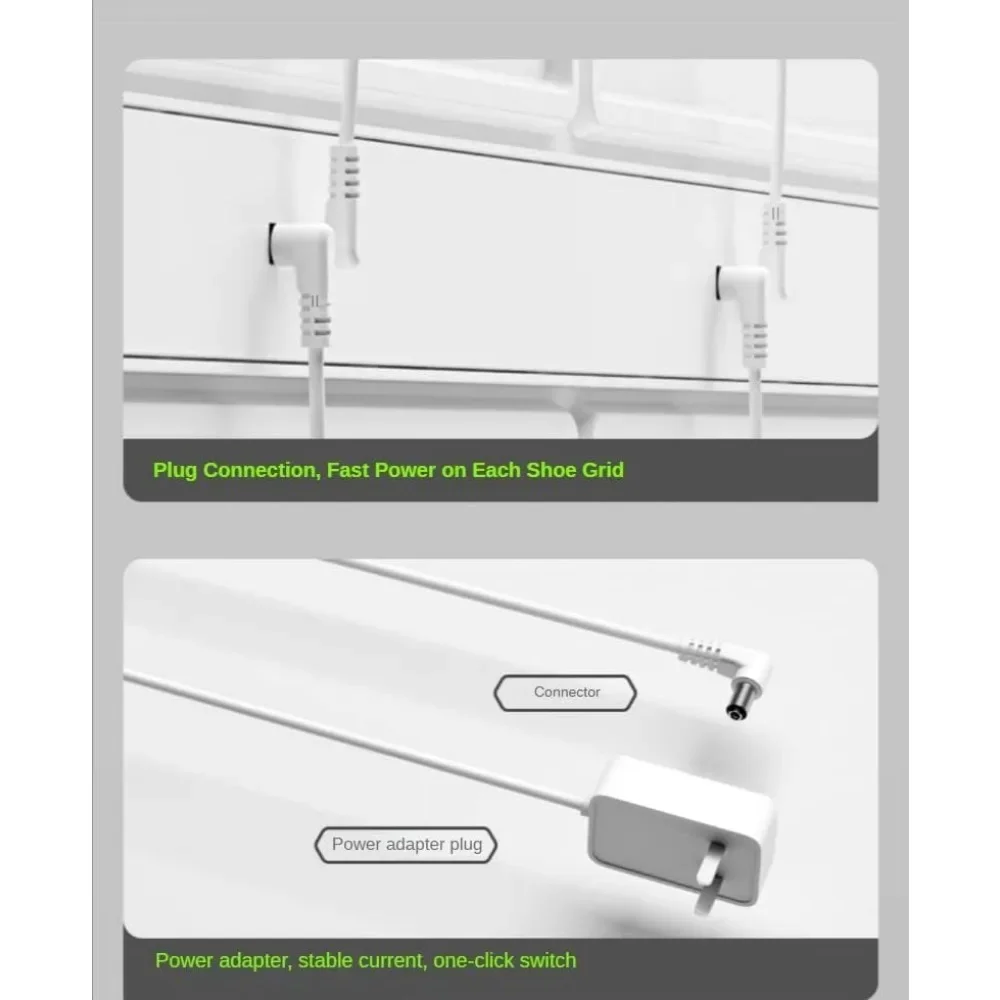 Plug Connection, Fast Power on Each Shoe Grid

Connector

Power adapter plug

Power adapter, stable current, one-click switch